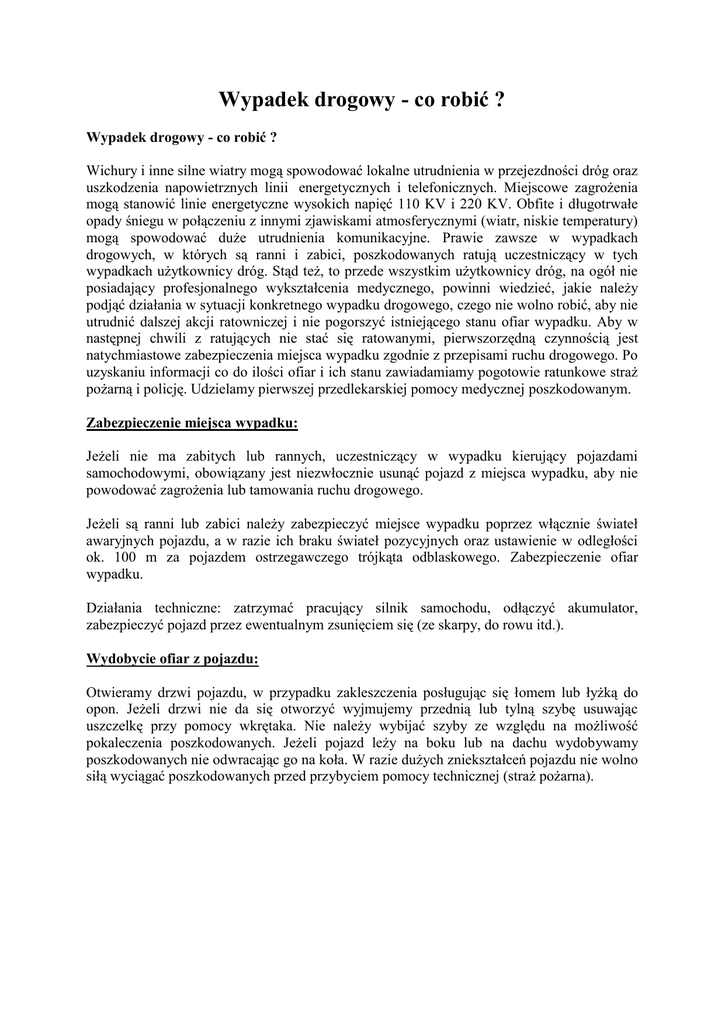 Wypadek drogowy - co robić ?

Wypadek drogowy - co robić ?

Wichury i inne silne wiatry mogą spowodować lokalne utrudnienia w przejezdności dróg oraz uszkodzenia napowietrznych linii energetycznych i telefonicznych. Miejscowe zagrożenia mogą stanowić linie energetyczne wysokich napięć 110 KV i 220 KV. Obfite i długotrwałe opady śniegu w połączeniu z innymi zjawiskami atmosferycznymi (wiatr, niskie temperatury) mogą spowodować duże utrudnienia komunikacyjne. Prawie zawsze w wypadkach drogowych, w których są ranni i zabici, poszkodowanych ratują uczestniczący w tych wypadkach użytkownicy dróg. Stąd też, to przede wszystkim użytkownicy dróg, na ogół nie posiadający profesjonalnego wykształcenia medycznego, powinni wiedzieć, jakie należy podjąć działania w sytuacji konkretnego wypadku drogowego, czego nie wolno robić, aby nie utrudnić dalszej akcji ratowniczej i nie pogorszyć istniejącego stanu ofiar wypadku. Aby w następnej chwili z ratujących nie stać się ratowanymi, pierwszorzędną czynnością jest natychmiastowe zabezpieczenia miejsca wypadku zgodnie z przepisami ruchu drogowego. Po uzyskaniu informacji co do ilości ofiar i ich stanu zawiadamiamy pogotowie ratunkowe straż pożarną i policję. Udzielamy pierwszej przedlekarskiej pomocy medycznej poszkodowanym.

Zabezpieczenie miejsca wypadku:

Jeżeli nie ma zabitych lub rannych, uczestniczący w wypadku kierujący pojazdami samochodowymi, obowiązany jest niezwłocznie usunąć pojazd z miejsca wypadku, aby nie powodować zagrożenia lub tamowania ruchu drogowego.

Jeżeli są ranni lub zabici należy zabezpieczyć miejsce wypadku poprzez włącznie świateł awaryjnych pojazdu, a w razie ich braku świateł pozycyjnych oraz ustawienie w odległości ok. 100 m za pojazdem ostrzegawczego trójkąta odblaskowego. Zabezpieczenie ofiar wypadku.

Działania techniczne: zatrzymać pracujący silnik samochodu, odłączyć akumulator, zabezpieczyć pojazd przez ewentualnym zsunięciem się (ze skarpy, do rowu itd.).

Wydobycie ofiar z pojazdu:

Otwieramy drzwi pojazdu, w przypadku zakleszczenia posługując się łomem lub łyżką do opon. Jeżeli drzwi nie da się otworzyć wyjmujemy przednią lub tylną szybę usuwając uszczelkę przy pomocy wkrętaka. Nie należy wybijać szyby ze względu na możliwość pokaleczenia poszkodowanych. Jeżeli pojazd leży na boku lub na dachu wydobywamy poszkodowanych nie odwracając go na koła. W razie dużych zniekształceń pojazdu nie wolno siłą wyciągać poszkodowanych przed przybyciem pomocy technicznej (straż pożarna).